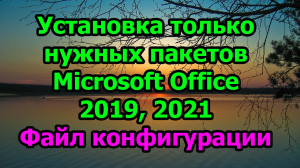 Установка только нужных пакетов Microsoft Office 2019, 2021
Файл конфигурации